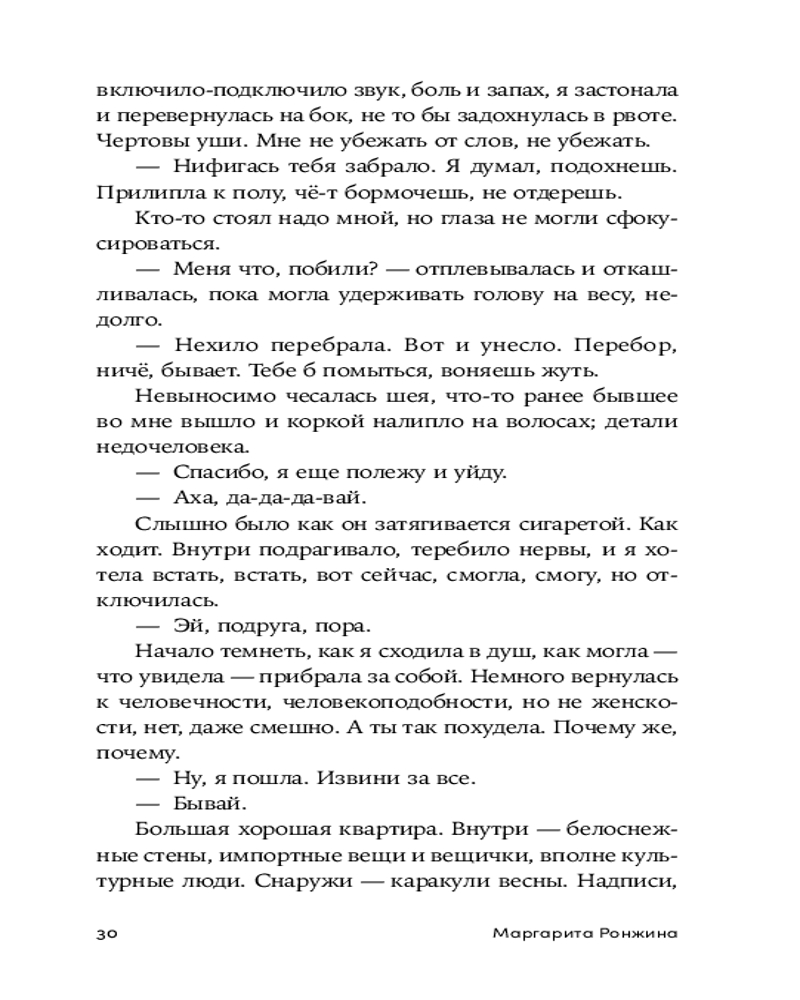 включило-подключило звук, боль и запах, я застонала и перевернулась на бок, не то бы задохнулась в рвоте. Чертовы уши. Мне не убежать от слов, не убежать.

— Нифигась тебя забрало. Я думал, подохнешь. Прилипла к полу, чё-т бормочешь, не отдерешь.

Кто-то стоял надо мной, но глаза не могли сфокусироваться.

— Меня что, побили? — отплевывалась и откашливалась, пока могла удерживать голову на весу, недолго.

— Нехило перебрала. Вот и унесло. Перебор, ничё, бывает. Тебе б помыться, воняешь жуть.

Невыносимо чесалась шея, что-то ранее бывшее во мне вышло и коркой налипло на волосах; детали недочеловека.

— Спасибо, я еще полежу и уйду.

— Аха, да-да-да-вай.

Слышно было как он затягивается сигаретой. Как ходит. Внутри подрагивало, теребило нервы, и я хотела встать, встать, вот сейчас, смогла, смогу, но отключилась.

— Эй, подруга, пора.

Начало темнеть, как я сходила в душ, как могла — что увидела — прибрала за собой. Немного вернулась к человечности, человекоподобности, но не женскости, нет, даже смешно. А ты так похудела. Почему же, почему.

— Ну, я пошла. Извини за все.

— Бывай.

Большая хорошая квартира. Внутри — белоснежные стены, импортные вещи и вещички, вполне культурные люди. Снаружи — каракули весны. Надписи,

30 Маргарита Ронжина